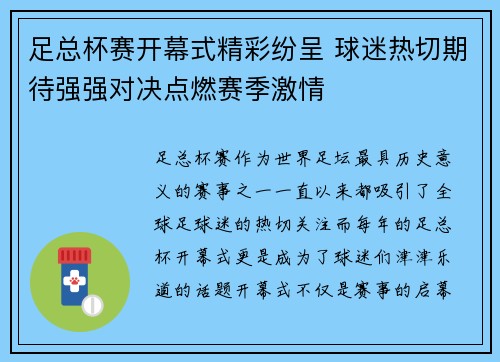 足总杯赛开幕式精彩纷呈 球迷热切期待强强对决点燃赛季激情

足总杯赛作为世界足坛最具历史意义的赛事之一一直以来都吸引了全球足球迷的热切关注而每年的足总杯开幕式更是成为了球迷们津津乐道的话题开幕式不仅是赛事的启幕